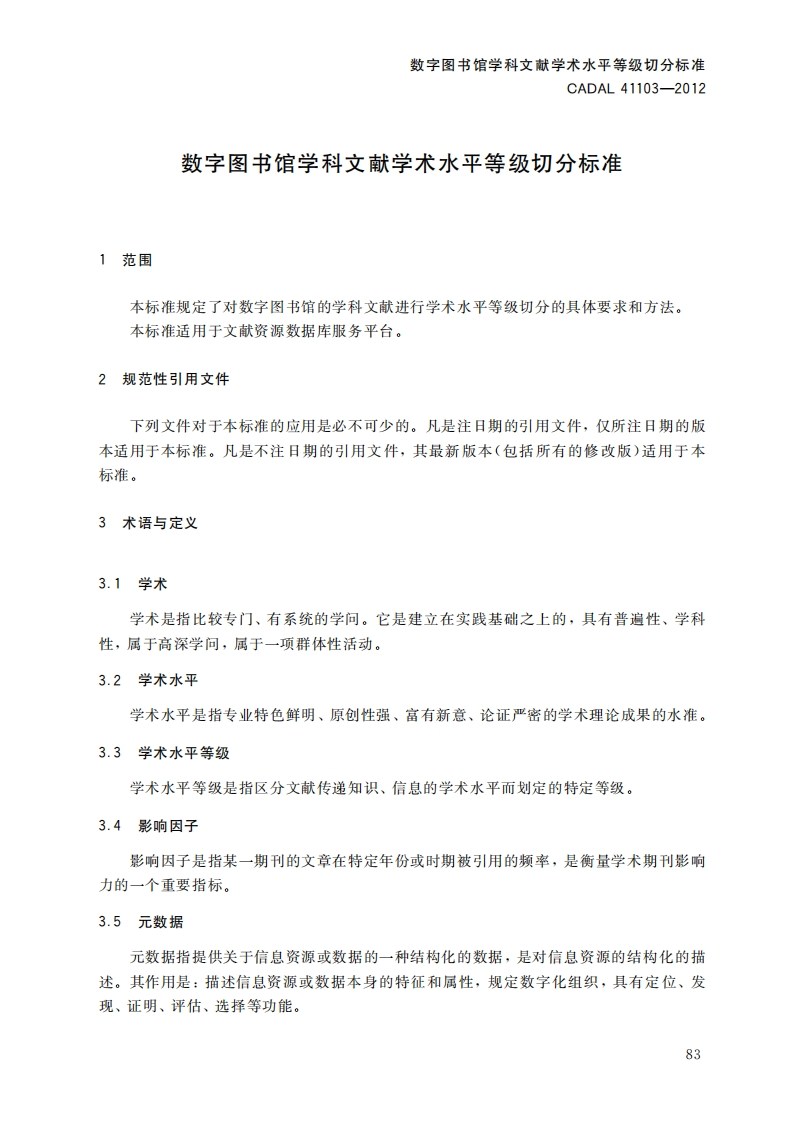 数字图书馆学科文献学术水平等级切分标准
CADAL 41103—2012

数字图书馆学科文献学术水平等级切分标准

1 范围

本标准规定了对数字图书馆的学科文献进行学术水平等级切分的具体要求和方法。
本标准适用于文献资源数据库服务平台。

2 规范性引用文件

下列文件对于本标准的应用是必不可少的。凡是注日期的引用文件，仅所注日期的版本适用于本标准。凡是不注日期的引用文件，其最新版本（包括所有的修改版）适用于本标准。

3 术语与定义

3.1 学术

学术是指比较专门、有系统的学问。它是建立在实践基础之上的，具有普遍性、学科性，属于高深学问，属于一项群体性活动。

3.2 学术水平

学术水平是指专业特色鲜明、原创性强、富有新意、论证严密的学术理论成果的水准。

3.3 学术水平等级

学术水平等级是指区分文献传递知识、信息的学术水平而划定的特定等级。

3.4 影响因子

影响因子是指某一期刊的文章在特定年份或时期被引用的频率，是衡量学术期刊影响力的一个重要指标。

3.5 元数据

元数据指提供关于信息资源或数据的一种结构化的数据，是对信息资源的结构化的描述。其作用是：描述信息资源或数据本身的特征和属性，规定数字化组织，具有定位、发现、证明、评估、选择等功能。

83